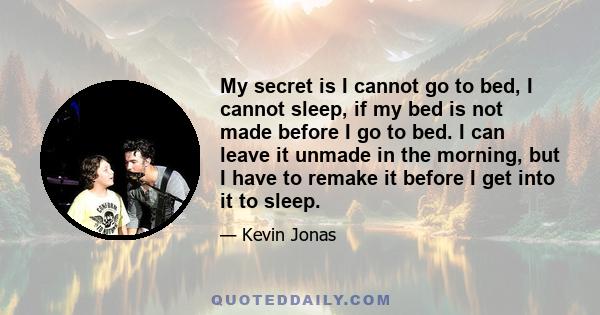 My secret is I cannot go to bed, I cannot sleep, if my bed is not made before I go to bed. I can leave it unmade in the morning, but I have to remake it before I get into it to sleep.

— Kevin Jonas

QUOTEDDAILY.COM